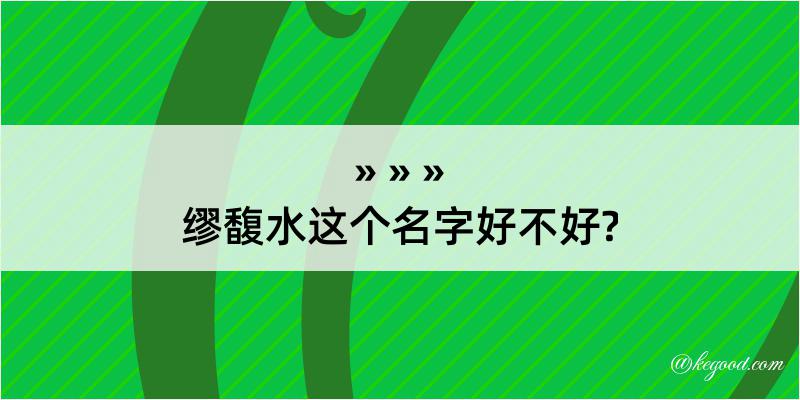 » » »
缪馥水这个名字好不好?

@kegood.com